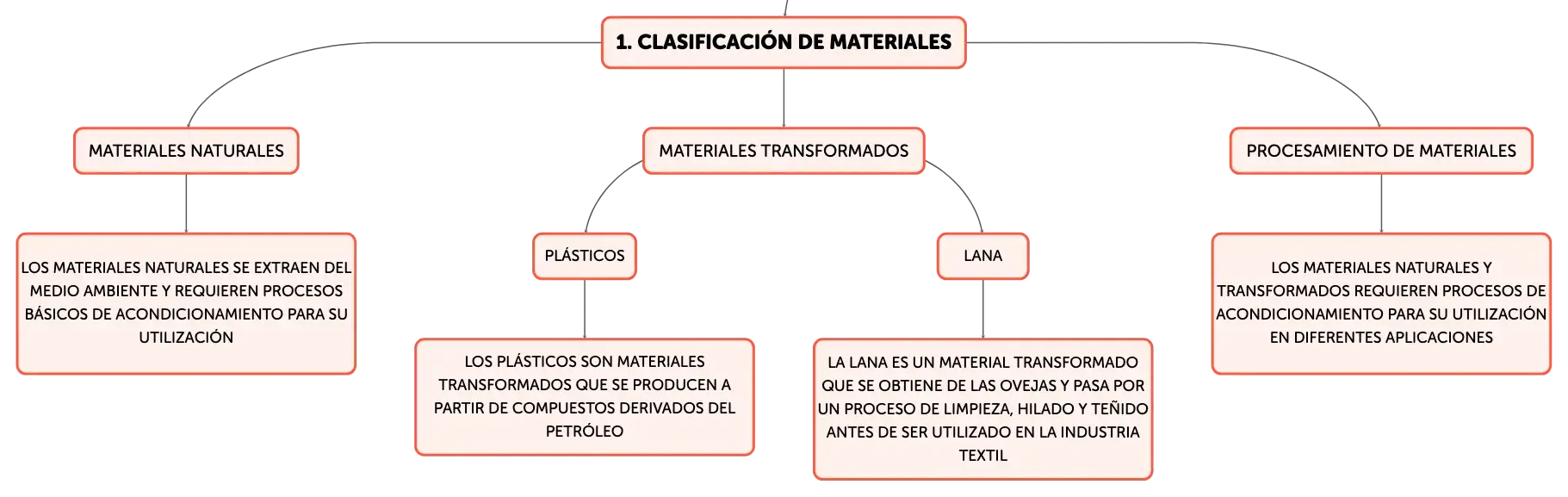 1. CLASIFICACIÓN DE MATERIALES

MATERIALES NATURALES

LOS MATERIALES NATURALES SE EXTRAEN DEL MEDIO AMBIENTE Y REQUIEREN PROCESOS BÁSICOS DE ACONDICIONAMIENTO PARA SU UTILIZACIÓN

MATERIALES TRANSFORMADOS

PLÁSTICOS

LOS PLÁSTICOS SON MATERIALES TRANSFORMADOS QUE SE PRODUCEN A PARTIR DE COMPUESTOS DERIVADOS DEL PETRÓLEO

LANA

LA LANA ES UN MATERIAL TRANSFORMADO QUE SE OBTIENE DE LAS OVEJAS Y PASA POR UN PROCESO DE LIMPIEZA, HILADO Y TEÑIDO ANTES DE SER UTILIZADO EN LA INDUSTRIA TEXTIL

PROCESAMIENTO DE MATERIALES

LOS MATERIALES NATURALES Y TRANSFORMADOS REQUIEREN PROCESOS DE ACONDICIONAMIENTO PARA SU UTILIZACIÓN EN DIFERENTES APLICACIONES